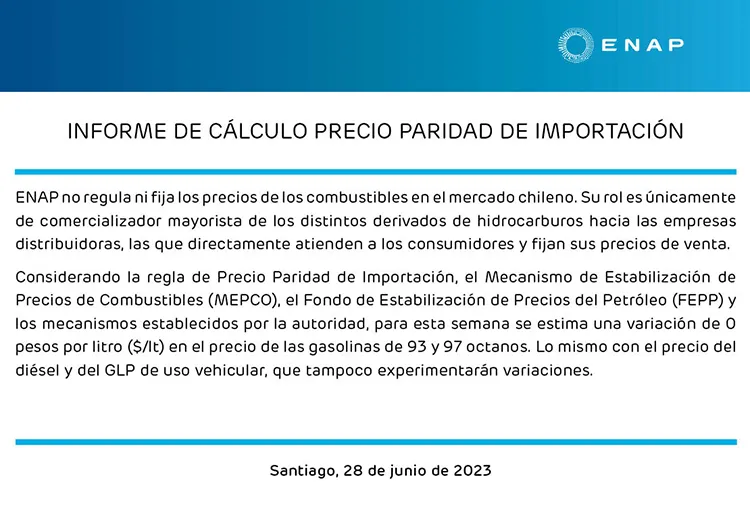 ENAP

INFORME DE CÁLCULO PRECIO PARIDAD DE IMPORTACIÓN

ENAP no regula ni fija los precios de los combustibles en el mercado chileno. Su rol es únicamente de comercializador mayorista de los distintos derivados de hidrocarburos hacia las empresas distribuidoras, las que directamente atienden a los consumidores y fijan sus precios de venta.

Considerando la regla de Precio Paridad de Importación, el Mecanismo de Estabilización de Precios de Combustibles (MEPCO), el Fondo de Estabilización de Precios del Petróleo (FEPP) y los mecanismos establecidos por la autoridad, para esta semana se estima una variación de 0 pesos por litro ($/lt) en el precio de las gasolinas de 93 y 97 octanos. Lo mismo con el precio del diésel y del GLP de uso vehicular, que tampoco experimentarán variaciones.

Santiago, 28 de junio de 2023